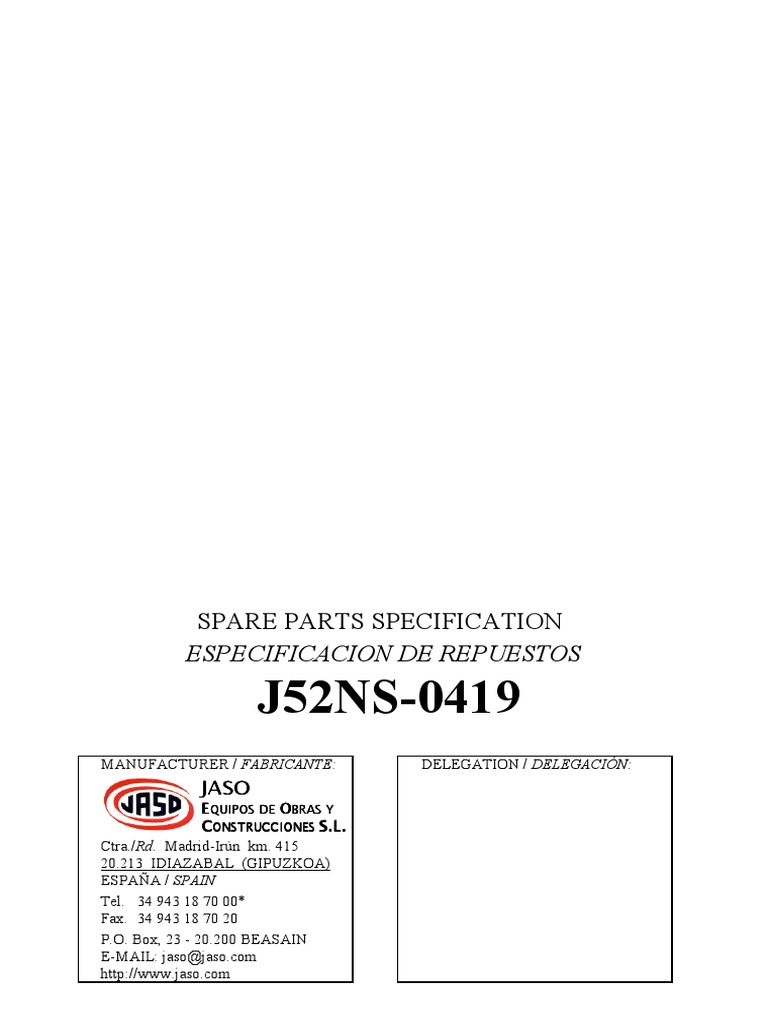 SPARE PARTS SPECIFICATION

ESPECIFICACION DE REPUESTOS

J52NS-0419

MANUFACTURER / FABRICANTE:

JASO

JASO
EQUIPOS DE OBRAS Y
CONSTRUCCIONES S.L.

Ctra./Rd. Madrid-Irún km. 415
20.213 IDIAZABAL (GIPUZKOA)
ESPAÑA / SPAIN
Tel. 34 943 18 70 00*
Fax. 34 943 18 70 20
P.O. Box, 23 - 20.200 BEASAIN
E-MAIL: jaso@jaso.com
http://www.jaso.com

DELEGATION / DELEGACIÓN: